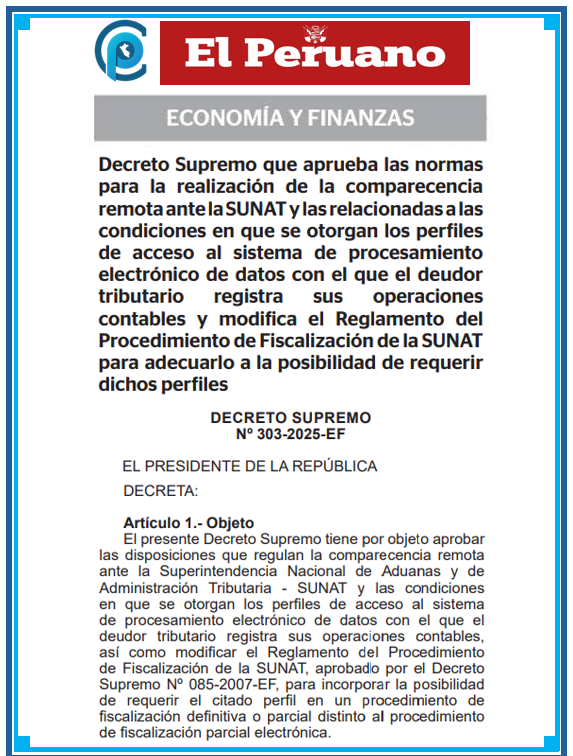 El Peruano

ECONOMÍA Y FINANZAS

Decreto Supremo que aprueba las normas para la realización de la comparecencia remota ante la SUNAT y las relacionadas a las condiciones en que se otorgan los perfiles de acceso al sistema de procesamiento electrónico de datos con el que el deudor tributario registra sus operaciones contables y modifica el Reglamento del Procedimiento de Fiscalización de la SUNAT para adecuarlo a la posibilidad de requerir dichos perfiles

DECRETO SUPREMO
Nº 303-2025-EF

EL PRESIDENTE DE LA REPÚBLICA

DECRETA:

Artículo 1.- Objeto
El presente Decreto Supremo tiene por objeto aprobar las disposiciones que regulan la comparecencia remota ante la Superintendencia Nacional de Aduanas y de Administración Tributaria - SUNAT y las condiciones en que se otorgan los perfiles de acceso al sistema de procesamiento electrónico de datos con el que el deudor tributario registra sus operaciones contables, así como modificar el Reglamento del Procedimiento de Fiscalización de la SUNAT, aprobado por el Decreto Supremo Nº 085-2007-EF, para incorporar la posibilidad de requerir el citado perfil en un procedimiento de fiscalización definitiva o parcial distinto al procedimiento de fiscalización parcial electrónica.